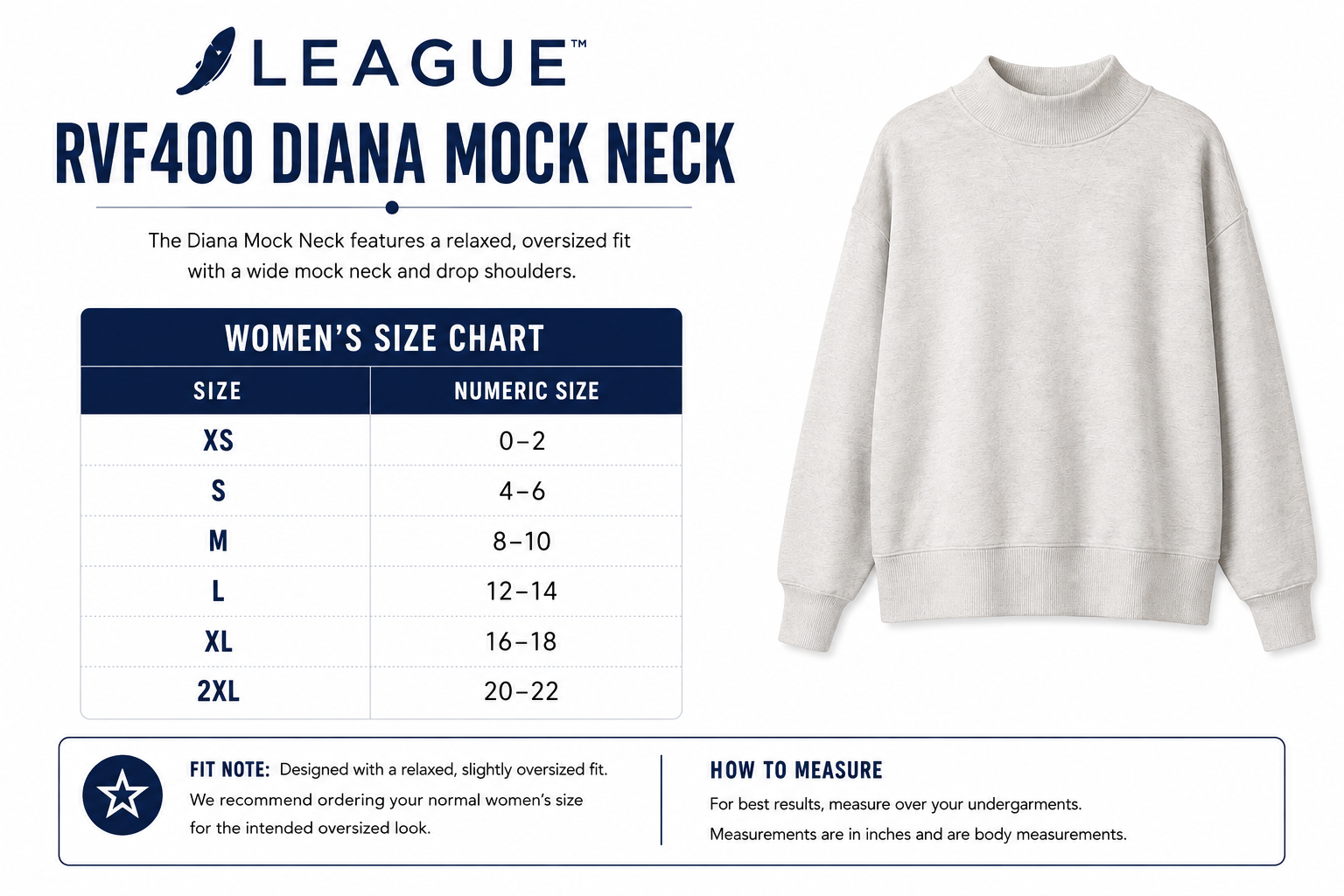 LEAGUE™

RVF400 DIANA MOCK NECK

The Diana Mock Neck features a relaxed, oversized fit with a wide mock neck and drop shoulders.

WOMEN'S SIZE CHART

| SIZE | NUMERIC SIZE |
|---|---|
| XS | 0–2 |
| S | 4–6 |
| M | 8–10 |
| L | 12–14 |
| XL | 16–18 |
| 2XL | 20–22 |

FIT NOTE: Designed with a relaxed, slightly oversized fit. We recommend ordering your normal women's size for the intended oversized look.

HOW TO MEASURE

For best results, measure over your undergarments.

Measurements are in inches and are body measurements.